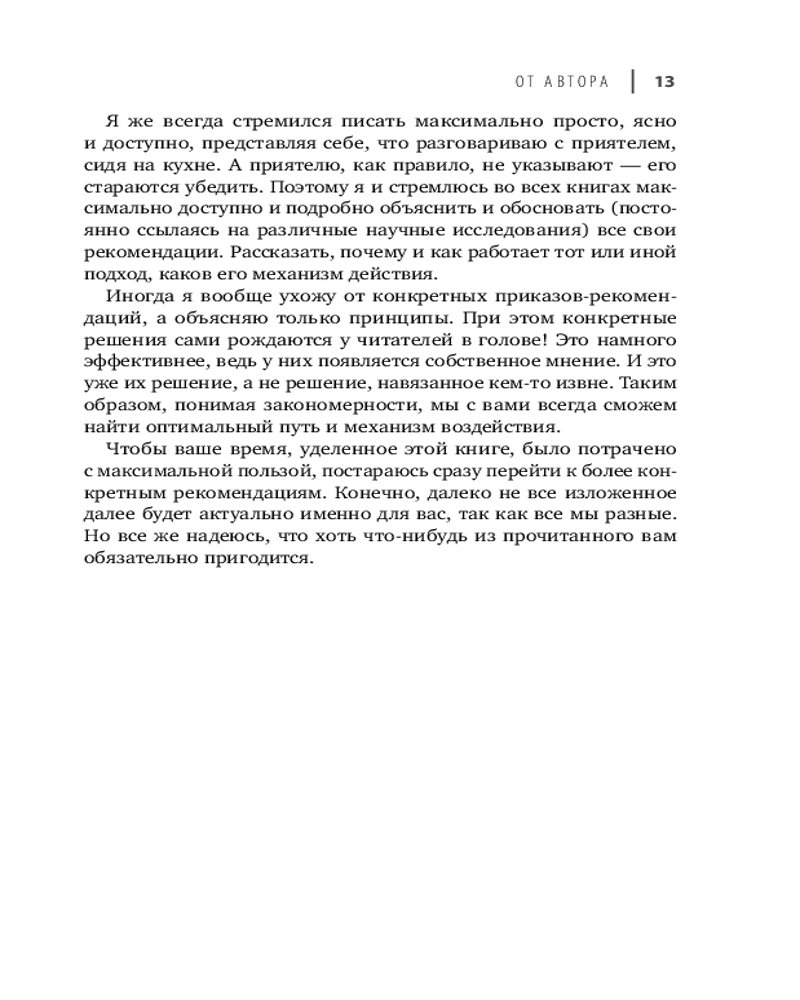 ОТ АВТОРА | 13

Я же всегда стремился писать максимально просто, ясно и доступно, представляя себе, что разговариваю с приятелем, сидя на кухне. А приятелю, как правило, не указывают — его стараются убедить. Поэтому я и стремлюсь во всех книгах максимально доступно и подробно объяснить и обосновать (постоянно ссылаясь на различные научные исследования) все свои рекомендации. Рассказать, почему и как работает тот или иной подход, каков его механизм действия.

Иногда я вообще ухожу от конкретных приказов-рекомендаций, а объясняю только принципы. При этом конкретные решения сами рождаются у читателей в голове! Это намного эффективнее, ведь у них появляется собственное мнение. И это уже их решение, а не решение, навязанное кем-то извне. Таким образом, понимая закономерности, мы с вами всегда сможем найти оптимальный путь и механизм воздействия.

Чтобы ваше время, уделенное этой книге, было потрачено с максимальной пользой, постараюсь сразу перейти к более конкретным рекомендациям. Конечно, далеко не все изложенное далее будет актуально именно для вас, так как все мы разные. Но все же надеюсь, что хоть что-нибудь из прочитанного вам обязательно пригодится.